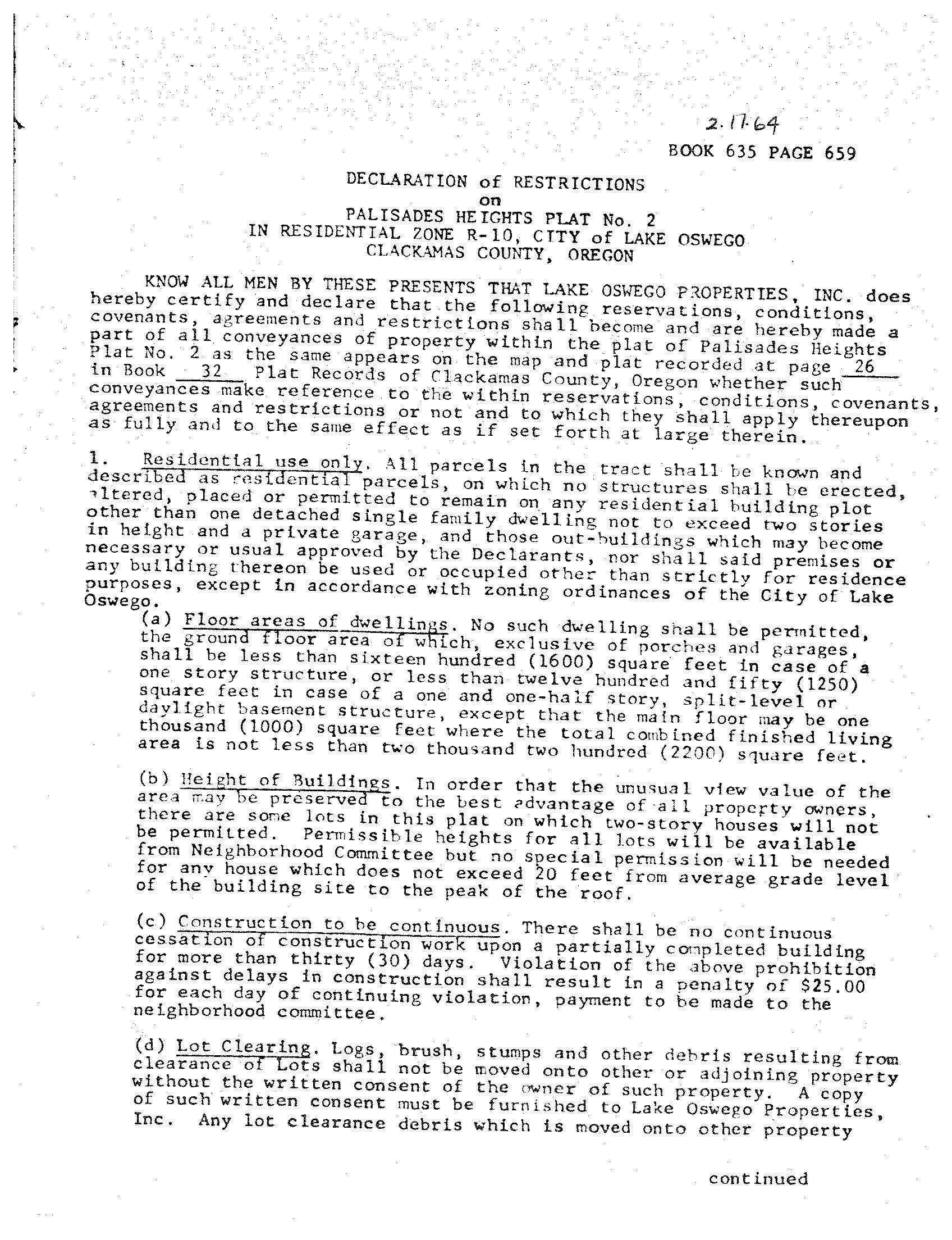 2.17.64

BOOK 635 PAGE 659

DECLARATION of RESTRICTIONS
on
PALISADES HEIGHTS PLAT No. 2
IN RESIDENTIAL ZONE R-10, CITY of LAKE OSWEGO
CLACKAMAS COUNTY, OREGON

KNOW ALL MEN BY THESE PRESENTS THAT LAKE OSWEGO PROPERTIES, INC. does hereby certify and declare that the following reservations, conditions, covenants, agreements and restrictions shall become and are hereby made a part of all conveyances of property within the plat of Palisades Heights Plat No. 2 as the same appears on the map and plat recorded at page 26 in Book 32 Plat Records of Clackamas County, Oregon whether such conveyances make reference to the within reservations, conditions, covenants, agreements and restrictions or not and to which they shall apply thereupon as fully and to the same effect as if set forth at large therein.

1. Residential use only. All parcels in the tract shall be known and described as residential parcels, on which no structures shall be erected, altered, placed or permitted to remain on any residential building plot other than one detached single family dwelling not to exceed two stories in height and a private garage, and those out-buildings which may become necessary or usual approved by the Declarants, nor shall said premises or any building thereon be used or occupied other than strictly for residence purposes, except in accordance with zoning ordinances of the City of Lake Oswego.

(a) Floor areas of dwellings. No such dwelling shall be permitted, the ground floor area of which, exclusive of porches and garages, shall be less than sixteen hundred (1600) square feet in case of a one story structure, or less than twelve hundred and fifty (1250) square feet in case of a one and one-half story, split-level or daylight basement structure, except that the main floor may be one thousand (1000) square feet where the total combined finished living area is not less than two thousand two hundred (2200) square feet.

(b) Height of Buildings. In order that the unusual view value of the area may be preserved to the best advantage of all property owners, there are some lots in this plat on which two-story houses will not be permitted. Permissible heights for all lots will be available from Neighborhood Committee but no special permission will be needed for any house which does not exceed 20 feet from average grade level of the building site to the peak of the roof.

(c) Construction to be continuous. There shall be no continuous cessation of construction work upon a partially completed building for more than thirty (30) days. Violation of the above prohibition against delays in construction shall result in a penalty of $25.00 for each day of continuing violation, payment to be made to the neighborhood committee.

(d) Lot Clearing. Logs, brush, stumps and other debris resulting from clearance of Lots shall not be moved onto other or adjoining property without the written consent of the owner of such property. A copy of such written consent must be furnished to Lake Oswego Properties, Inc. Any lot clearance debris which is moved onto other property

continued